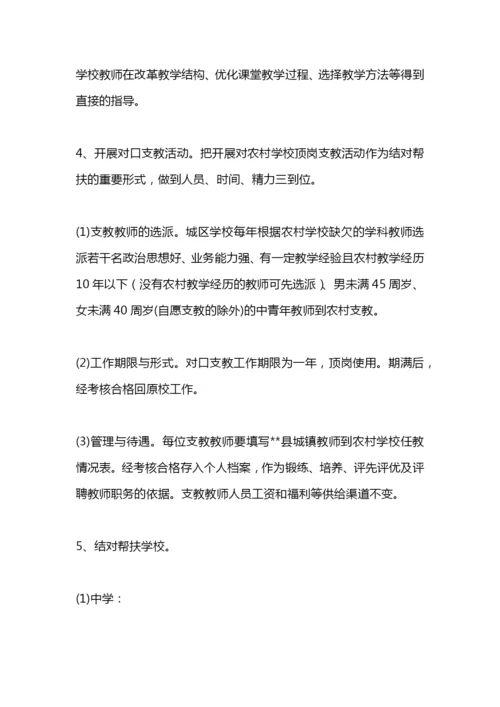 学校教师在改革教学结构、优化课堂教学过程、选择教学方法等得到直接的指导。

4、开展对口支教活动。把开展对农村学校顶岗支教活动作为结对帮扶的重要形式，做到人员、时间、精力三到位。

(1)支教教师的选派。城区学校每年根据农村学校缺欠的学科教师选派若干名政治思想好、业务能力强、有一定教学经验且农村教学经历10年以下（没有农村教学经历的教师可先选派）、男未满45周岁、女未满40周岁(自愿支教的除外)的中青年教师到农村支教。

(2)工作期限与形式。对口支教工作期限为一年，顶岗使用。期满后，经考核合格回原校工作。

(3)管理与待遇。每位支教教师要填写**县城镇教师到农村学校任教情况表。经考核合格存入个人档案，作为锻练、培养、评先评优及评聘教师职务的依据。支教教师人员工资和福利等供给渠道不变。

5、结对帮扶学校。

(1)中学：